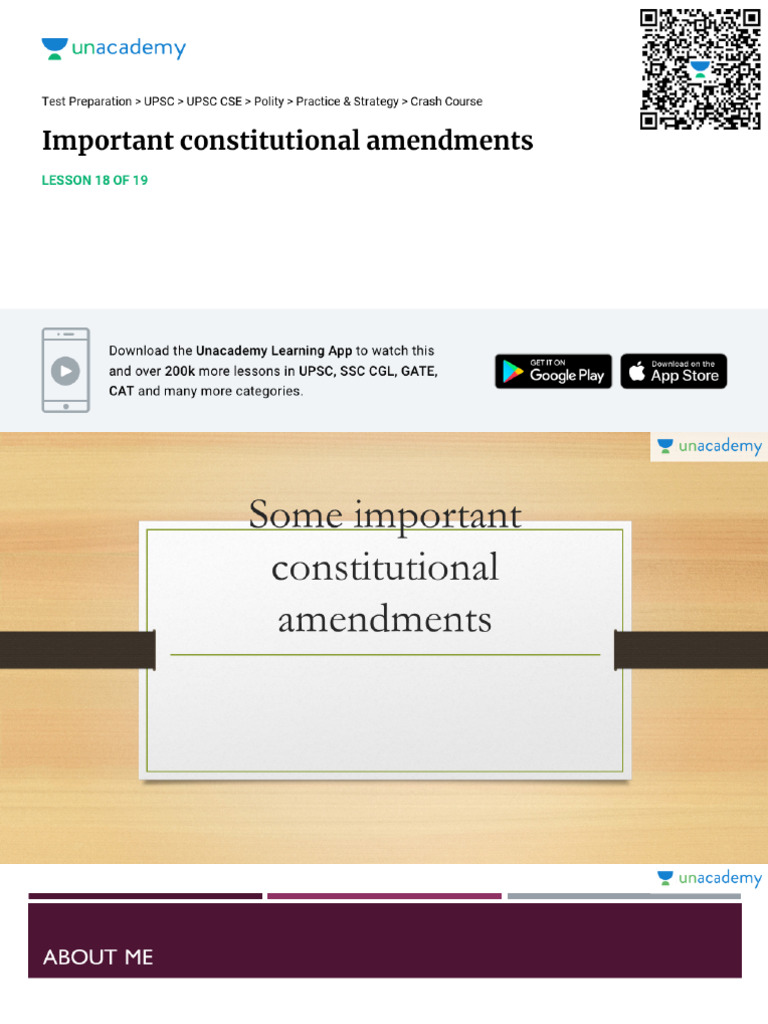 unacademy

Test Preparation > UPSC > UPSC CSE > Polity > Practice & Strategy > Crash Course

Important constitutional amendments

LESSON 18 OF 19

Download the Unacademy Learning App to watch this and over 200k more lessons in UPSC, SSC CGL, GATE, CAT and many more categories.

GET IT ON Google Play

Download on the App Store

unacademy

Some important constitutional amendments

unacademy

ABOUT ME